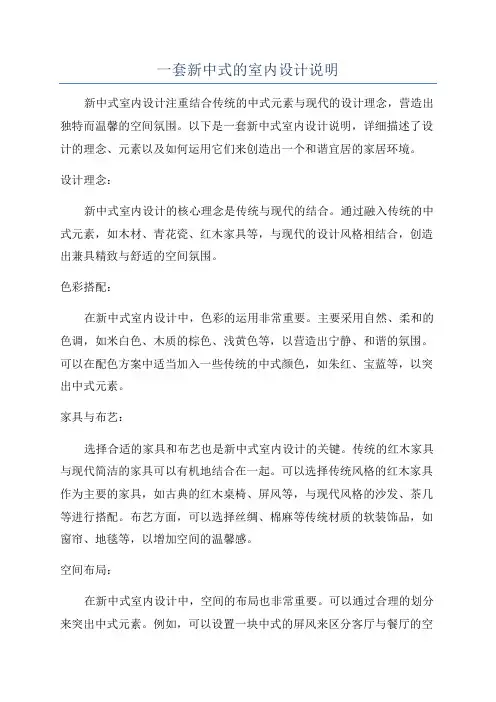 一套新中式的室内设计说明

新中式室内设计注重结合传统的中式元素与现代的设计理念，营造出独特而温馨的空间氛围。以下是一套新中式室内设计说明，详细描述了设计的理念、元素以及如何运用它们来创造出一个和谐宜居的家居环境。

设计理念：

新中式室内设计的核心理念是传统与现代的结合。通过融入传统的中式元素，如木材、青花瓷、红木家具等，与现代的设计风格相结合，创造出兼具精致与舒适的空间氛围。

色彩搭配：

在新中式室内设计中，色彩的运用非常重要。主要采用自然、柔和的色调，如米白色、木质的棕色、浅黄色等，以营造出宁静、和谐的氛围。可以在配色方案中适当加入一些传统的中式颜色，如朱红、宝蓝等，以突出中式元素。

家具与布艺：

选择合适的家具和布艺也是新中式室内设计的关键。传统的红木家具与现代简洁的家具可以有机地结合在一起。可以选择传统风格的红木家具作为主要的家具，如古典的红木桌椅、屏风等，与现代风格的沙发、茶几等进行搭配。布艺方面，可以选择丝绸、棉麻等传统材质的软装饰品，如窗帘、地毯等，以增加空间的温馨感。

空间布局：

在新中式室内设计中，空间的布局也非常重要。可以通过合理的划分来突出中式元素。例如，可以设置一块中式的屏风来区分客厅与餐厅的空